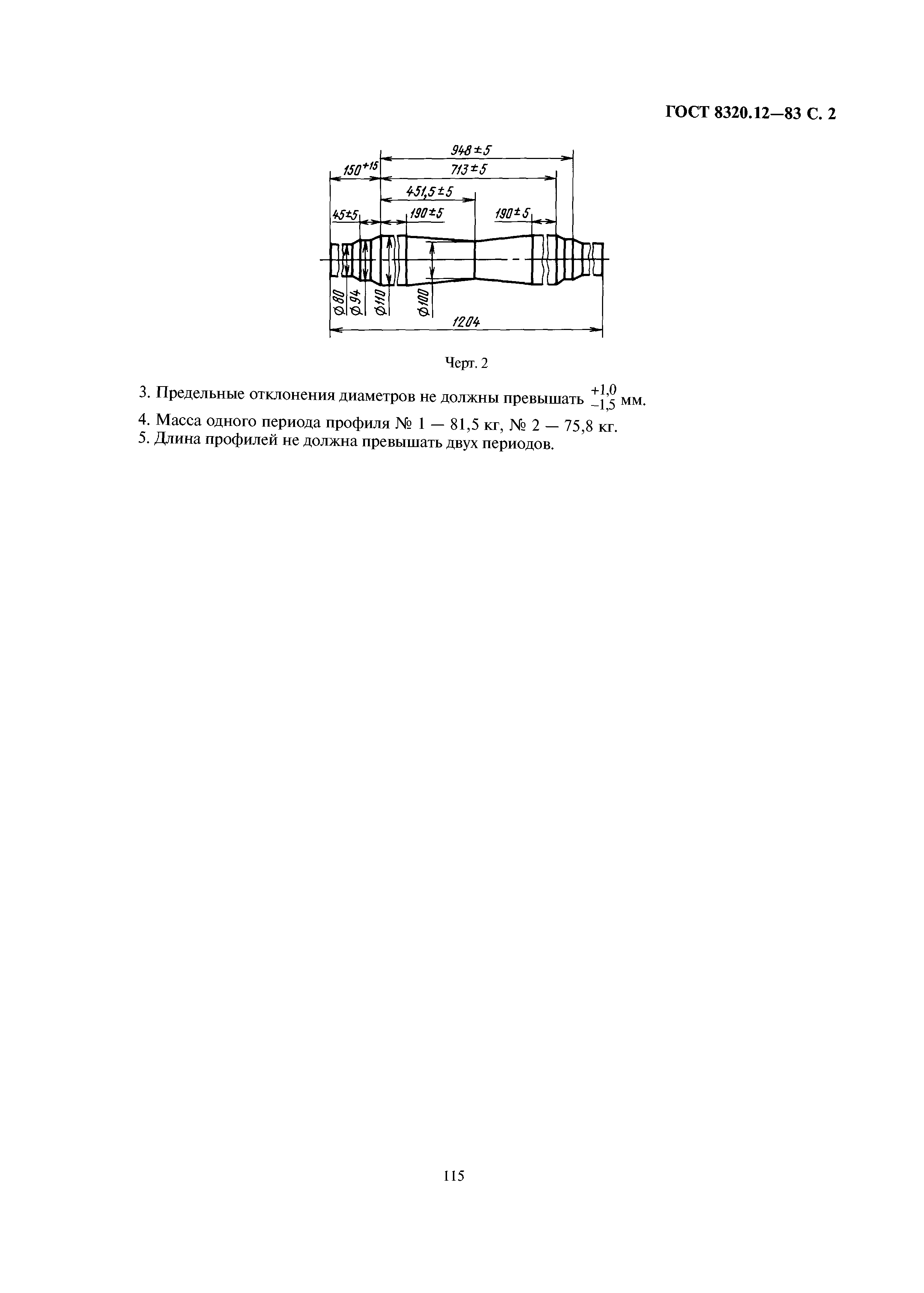 ГОСТ 8320.12—83 С. 2

$948 \pm 5$

$150^{+15}$

$713 \pm 5$

$451,5 \pm 5$

$45 \pm 5$

$190 \pm 5$

$190 \pm 5$

$\varnothing 80$ $\varnothing 94$ $\varnothing 110$ $\varnothing 100$

1204

Черт. 2

3. Предельные отклонения диаметров не должны превышать $^{+1,0}_{-1,5}$ мм.

4. Масса одного периода профиля № 1 — 81,5 кг, № 2 — 75,8 кг.

5. Длина профилей не должна превышать двух периодов.

115